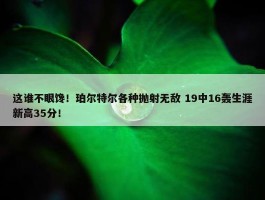 这谁不眼馋！珀尔特尔各种抛射无敌 19中16轰生涯新高35分！